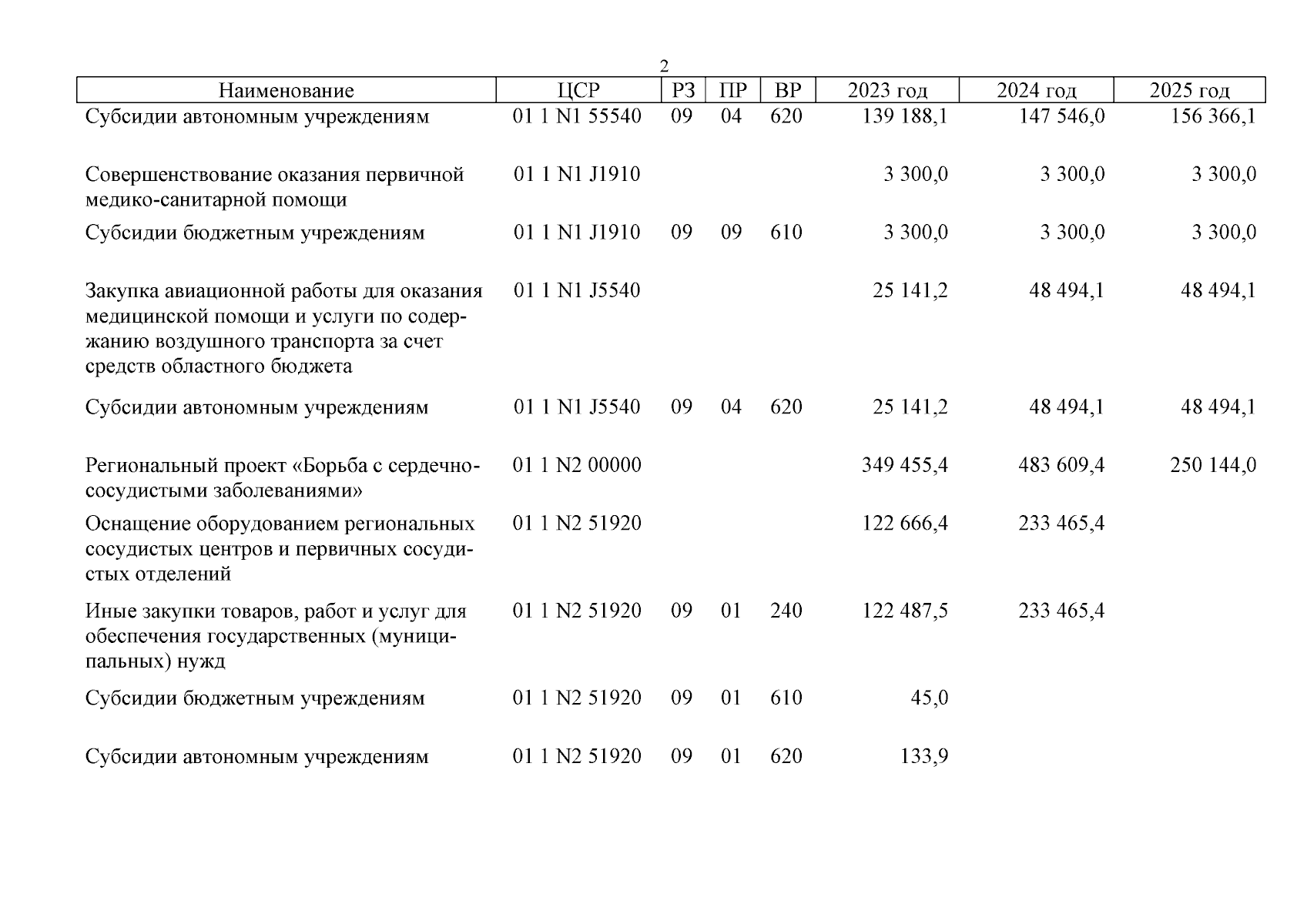 2

| Наименование | ЦСР | РЗ | ПР | ВР | 2023 год | 2024 год | 2025 год |
|---|---|---|---|---|---|---|---|
| Субсидии автономным учреждениям | 01 1 N1 55540 | 09 | 04 | 620 | 139 188,1 | 147 546,0 | 156 366,1 |
| Совершенствование оказания первичной медико-санитарной помощи | 01 1 N1 J1910 | | | | 3 300,0 | 3 300,0 | 3 300,0 |
| Субсидии бюджетным учреждениям | 01 1 N1 J1910 | 09 | 09 | 610 | 3 300,0 | 3 300,0 | 3 300,0 |
| Закупка авиационной работы для оказания медицинской помощи и услуги по содержанию воздушного транспорта за счет средств областного бюджета | 01 1 N1 J5540 | | | | 25 141,2 | 48 494,1 | 48 494,1 |
| Субсидии автономным учреждениям | 01 1 N1 J5540 | 09 | 04 | 620 | 25 141,2 | 48 494,1 | 48 494,1 |
| Региональный проект «Борьба с сердечно-сосудистыми заболеваниями» | 01 1 N2 00000 | | | | 349 455,4 | 483 609,4 | 250 144,0 |
| Оснащение оборудованием региональных сосудистых центров и первичных сосудистых отделений | 01 1 N2 51920 | | | | 122 666,4 | 233 465,4 | |
| Иные закупки товаров, работ и услуг для обеспечения государственных (муниципальных) нужд | 01 1 N2 51920 | 09 | 01 | 240 | 122 487,5 | 233 465,4 | |
| Субсидии бюджетным учреждениям | 01 1 N2 51920 | 09 | 01 | 610 | 45,0 | | |
| Субсидии автономным учреждениям | 01 1 N2 51920 | 09 | 01 | 620 | 133,9 | | |